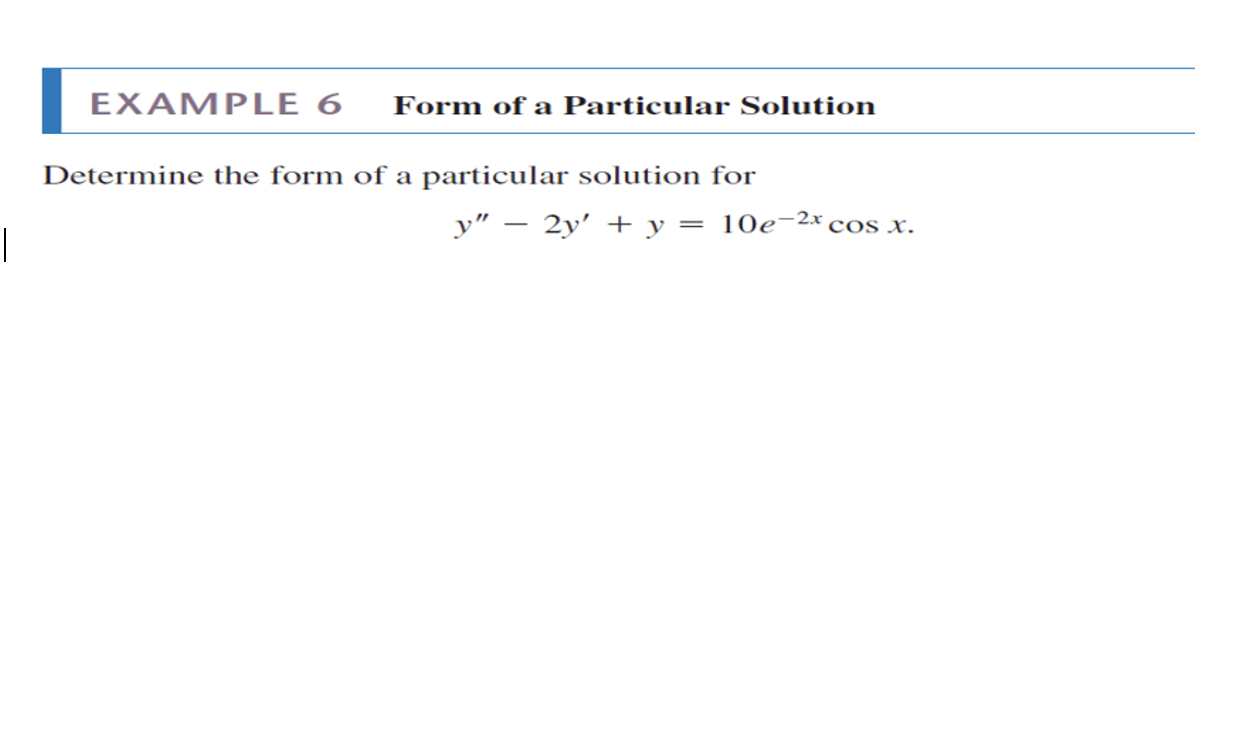 EXAMPLE 6 Form of a Particular Solution

Determine the form of a particular solution for

$y'' - 2y' + y = 10e^{-2x} \cos x.$